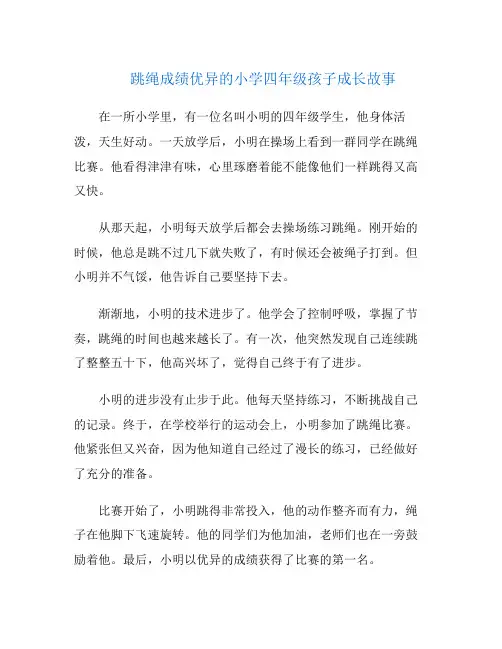 跳绳成绩优异的小学四年级孩子成长故事

在一所小学里，有一位名叫小明的四年级学生，他身体活泼，天生好动。一天放学后，小明在操场上看到一群同学在跳绳比赛。他看得津津有味，心里琢磨着能不能像他们一样跳得又高又快。

从那天起，小明每天放学后都会去操场练习跳绳。刚开始的时候，他总是跳不过几下就失败了，有时候还会被绳子打到。但小明并不气馁，他告诉自己要坚持下去。

渐渐地，小明的技术进步了。他学会了控制呼吸，掌握了节奏，跳绳的时间也越来越长了。有一次，他突然发现自己连续跳了整整五十下，他高兴坏了，觉得自己终于有了进步。

小明的进步没有止步于此。他每天坚持练习，不断挑战自己的记录。终于，在学校举行的运动会上，小明参加了跳绳比赛。他紧张但又兴奋，因为他知道自己经过了漫长的练习，已经做好了充分的准备。

比赛开始了，小明跳得非常投入，他的动作整齐而有力，绳子在他脚下飞速旋转。他的同学们为他加油，老师们也在一旁鼓励着他。最后，小明以优异的成绩获得了比赛的第一名。